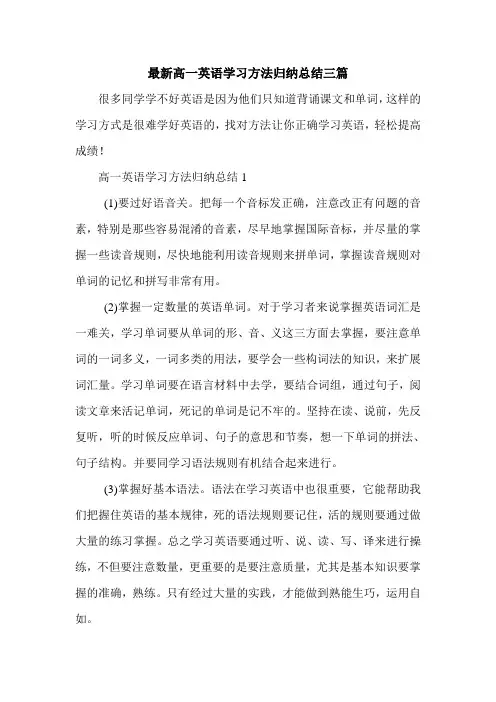 最新高一英语学习方法归纳总结三篇

很多同学学不好英语是因为他们只知道背诵课文和单词，这样的学习方式是很难学好英语的，找对方法让你正确学习英语，轻松提高成绩！

高一英语学习方法归纳总结 1

(1)要过好语音关。把每一个音标发正确，注意改正有问题的音素，特别是那些容易混淆的音素，尽早地掌握国际音标，并尽量的掌握一些读音规则，尽快地能利用读音规则来拼单词，掌握读音规则对单词的记忆和拼写非常有用。

(2)掌握一定数量的英语单词。对于学习者来说掌握英语词汇是一难关，学习单词要从单词的形、音、义这三方面去掌握，要注意单词的一词多义，一词多类的用法，要学会一些构词法的知识，来扩展词汇量。学习单词要在语言材料中去学，要结合词组，通过句子，阅读文章来活记单词，死记的单词是记不牢的。坚持在读、说前，先反复听，听的时候反应单词、句子的意思和节奏，想一下单词的拼法、句子结构。并要同学习语法规则有机结合起来进行。

(3)掌握好基本语法。语法在学习英语中也很重要，它能帮助我们把握住英语的基本规律，死的语法规则要记住，活的规则要通过做大量的练习掌握。总之学习英语要通过听、说、读、写、译来进行操练，不但要注意数量，更重要的是要注意质量，尤其是基本知识要掌握的准确，熟练。只有经过大量的实践，才能做到熟能生巧，运用自如。